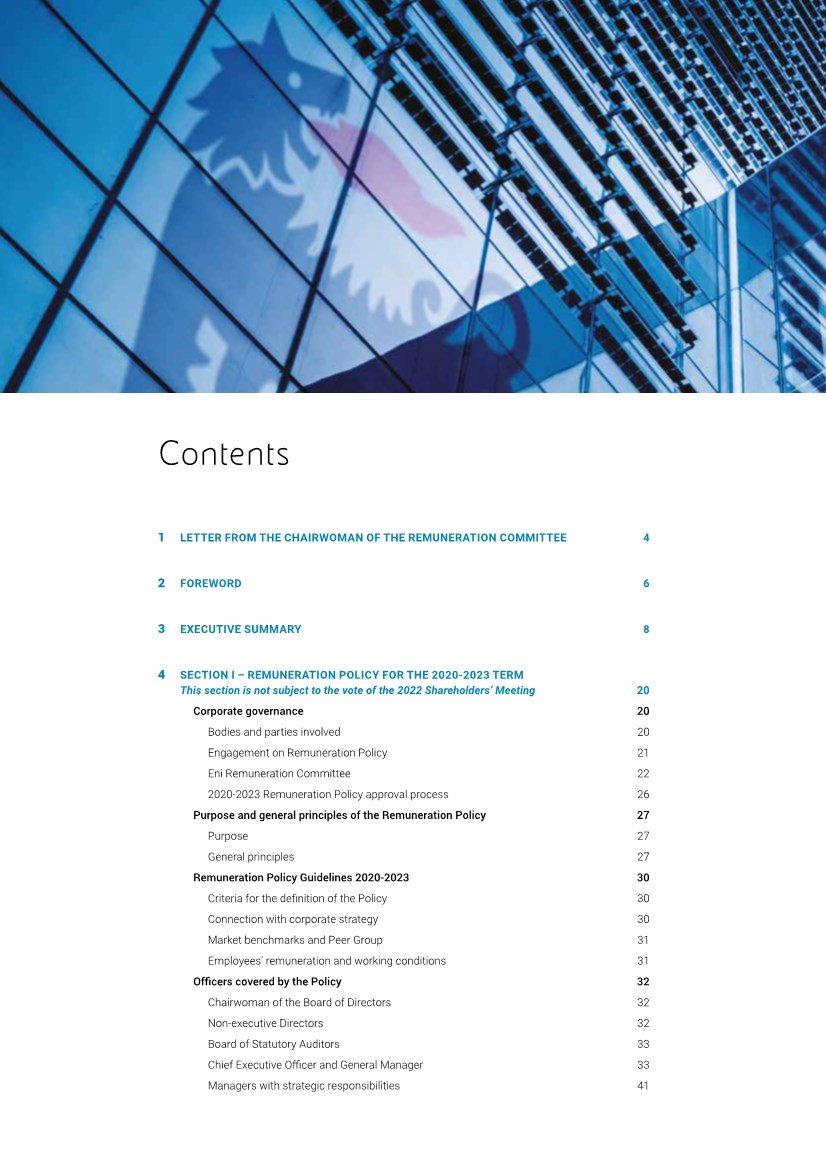 Contents

1 LETTER FROM THE CHAIRWOMAN OF THE REMUNERATION COMMITTEE 4

2 FOREWORD 6

3 EXECUTIVE SUMMARY 8

4 SECTION I – REMUNERATION POLICY FOR THE 2020-2023 TERM
This section is not subject to the vote of the 2022 Shareholders' Meeting 20

Corporate governance 20
Bodies and parties involved 20
Engagement on Remuneration Policy 21
Eni Remuneration Committee 22
2020-2023 Remuneration Policy approval process 26

Purpose and general principles of the Remuneration Policy 27
Purpose 27
General principles 27

Remuneration Policy Guidelines 2020-2023 30
Criteria for the definition of the Policy 30
Connection with corporate strategy 30
Market benchmarks and Peer Group 31
Employees' remuneration and working conditions 31

Officers covered by the Policy 32
Chairwoman of the Board of Directors 32
Non-executive Directors 32
Board of Statutory Auditors 33
Chief Executive Officer and General Manager 33
Managers with strategic responsibilities 41